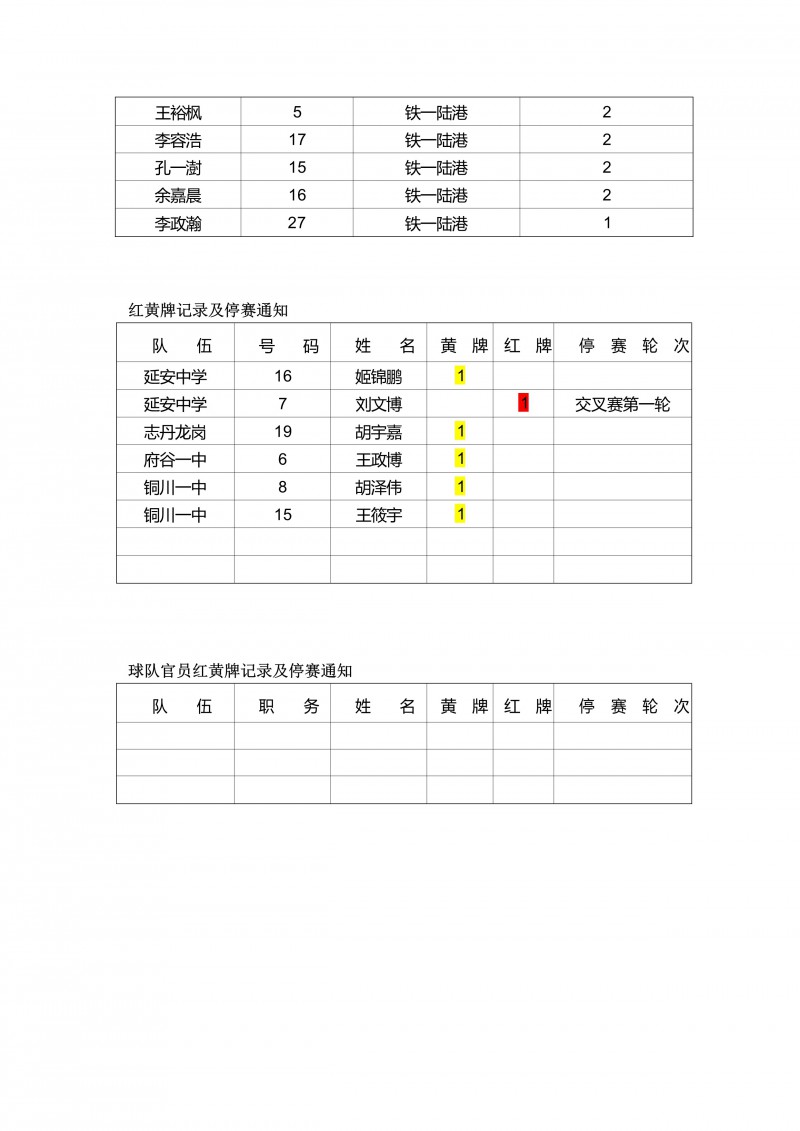 | 王裕枫 | 5 | 铁一陆港 | 2 |
|---|---|---|---|
| 李容浩 | 17 | 铁一陆港 | 2 |
| 孔一澍 | 15 | 铁一陆港 | 2 |
| 余嘉晨 | 16 | 铁一陆港 | 2 |
| 李政瀚 | 27 | 铁一陆港 | 1 |

红黄牌记录及停赛通知

| 队 伍 | 号 码 | 姓 名 | 黄 牌 | 红 牌 | 停 赛 轮 次 |
|---|---|---|---|---|---|
| 延安中学 | 16 | 姬锦鹏 | 1 | | |
| 延安中学 | 7 | 刘文博 | | 1 | 交叉赛第一轮 |
| 志丹龙岗 | 19 | 胡宇嘉 | 1 | | |
| 府谷一中 | 6 | 王政博 | 1 | | |
| 铜川一中 | 8 | 胡泽伟 | 1 | | |
| 铜川一中 | 15 | 王筱宇 | 1 | | |
| | | | | | |
| | | | | | |

球队官员红黄牌记录及停赛通知

| 队 伍 | 职 务 | 姓 名 | 黄 牌 | 红 牌 | 停 赛 轮 次 |
|---|---|---|---|---|---|
| | | | | | |
| | | | | | |
| | | | | | |